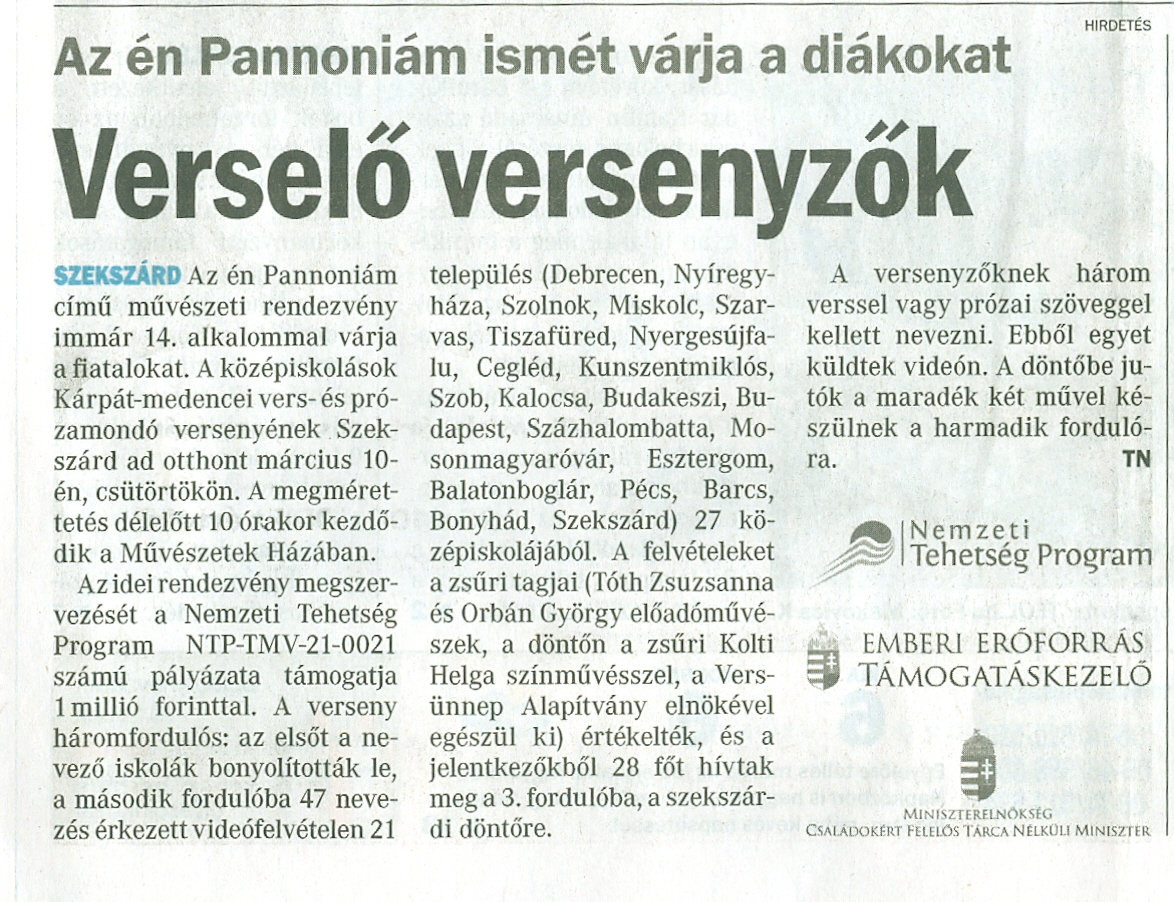 HIRDETÉS

Az én Pannoniám ismét várja a diákokat

Verselő versenyzők

SZEKSZÁRD Az én Pannoniám című művészeti rendezvény immár 14. alkalommal várja a fiatalokat. A középiskolások Kárpát-medencei vers- és prózamondó versenyének Szekszárd ad otthont március 10-én, csütörtökön. A megmérettetés délelőtt 10 órakor kezdődik a Művészetek Házában.

Az idei rendezvény megszervezését a Nemzeti Tehetség Program NTP-TMV-21-0021 számú pályázata támogatja 1 millió forinttal. A verseny háromfordulós: az elsőt a nevező iskolák bonyolították le, a második fordulóba 47 nevezés érkezett videófelvételen 21 település (Debrecen, Nyíregyháza, Szolnok, Miskolc, Szarvas, Tiszafüred, Nyergesújfalu, Cegléd, Kunszentmiklós, Szob, Kalocsa, Budakeszi, Budapest, Százhalombatta, Mosonmagyaróvár, Esztergom, Balatonboglár, Pécs, Barcs, Bonyhád, Szekszárd) 27 középiskolájából. A felvételeket a zsűri tagjai (Tóth Zsuzsanna és Orbán György előadóművészek, a döntőn a zsűri Kolti Helga színművésszel, a Versünnep Alapítvány elnökével egészül ki) értékelték, és a jelentkezőkből 28 főt hívtak meg a 3. fordulóba, a szekszárdi döntőre.

A versenyzőknek három verssel vagy prózai szöveggel kellett nevezni. Ebből egyet küldtek videón. A döntőbe jutók a maradék két művel készülnek a harmadik fordulóra.

TN

Nemzeti Tehetség Program

EMBERI ERŐFORRÁS TÁMOGATÁSKEZELŐ

MINISZTERELNÖKSÉG
CSALÁDOKÉRT FELELŐS TÁRCA NÉLKÜLI MINISZTER